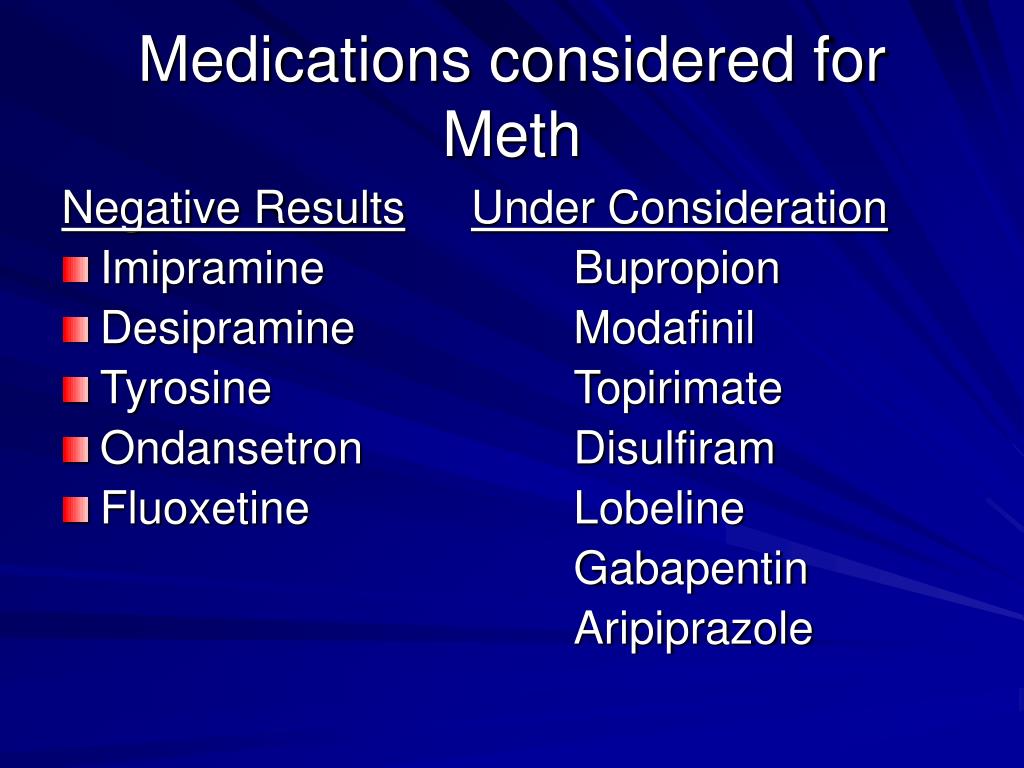 Medications considered for Meth

Negative Results
Imipramine
Desipramine
Tyrosine
Ondansetron
Fluoxetine

Under Consideration
Bupropion
Modafinil
Topirimate
Disulfiram
Lobeline
Gabapentin
Aripiprazole